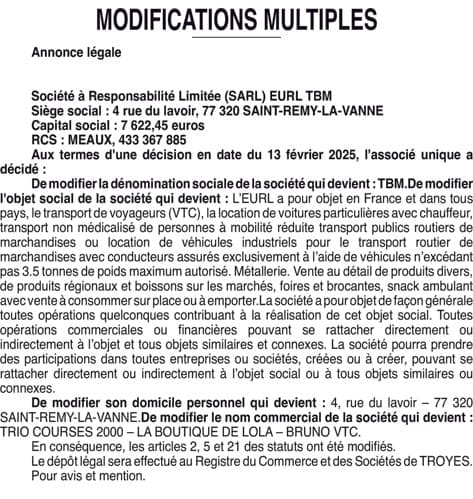 MODIFICATIONS MULTIPLES

Annonce légale

Société à Responsabilité Limitée (SARL) EURL TBM
Siège social : 4 rue du lavoir, 77 320 SAINT-REMY-LA-VANNE
Capital social : 7 622,45 euros
RCS : MEAUX, 433 367 885
Aux termes d'une décision en date du 13 février 2025, l'associé unique a décidé :

De modifier la dénomination sociale de la société qui devient : TBM.De modifier l'objet social de la société qui devient : L'EURL a pour objet en France et dans tous pays, le transport de voyageurs (VTC), la location de voitures particulières avec chauffeur, transport non médicalisé de personnes à mobilité réduite transport publics routiers de marchandises ou location de véhicules industriels pour le transport routier de marchandises avec conducteurs assurés exclusivement à l'aide de véhicules n'excédant pas 3.5 tonnes de poids maximum autorisé. Métallerie. Vente au détail de produits divers, de produits régionaux et boissons sur les marchés, foires et brocantes, snack ambulant avec vente à consommer sur place ou à emporter.La société a pour objet de façon générale toutes opérations quelconques contribuant à la réalisation de cet objet social. Toutes opérations commerciales ou financières pouvant se rattacher directement ou indirectement à l'objet et tous objets similaires et connexes. La société pourra prendre des participations dans toutes entreprises ou sociétés, créées ou à créer, pouvant se rattacher directement ou indirectement à l'objet social ou à tous objets similaires ou connexes.

De modifier son domicile personnel qui devient : 4, rue du lavoir – 77 320 SAINT-REMY-LA-VANNE.De modifier le nom commercial de la société qui devient : TRIO COURSES 2000 – LA BOUTIQUE DE LOLA – BRUNO VTC.

En conséquence, les articles 2, 5 et 21 des statuts ont été modifiés.
Le dépôt légal sera effectué au Registre du Commerce et des Sociétés de TROYES.
Pour avis et mention.